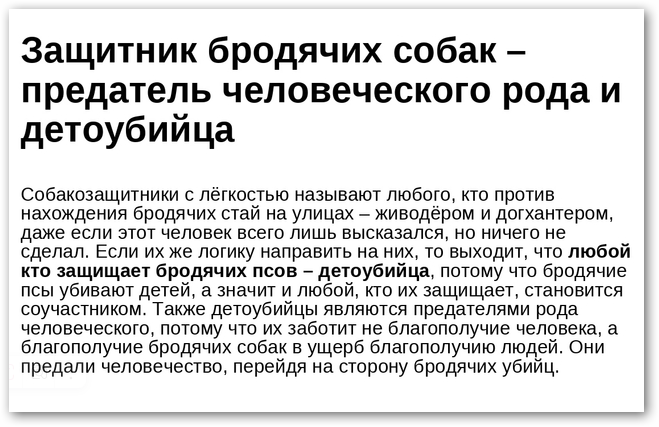 Защитник бродячих собак – предатель человеческого рода и детоубийца

Собакозащитники с лёгкостью называют любого, кто против нахождения бродячих стай на улицах – живодёром и догхантером, даже если этот человек всего лишь высказался, но ничего не сделал. Если их же логику направить на них, то выходит, что любой кто защищает бродячих псов – детоубийца, потому что бродячие псы убивают детей, а значит и любой, кто их защищает, становится соучастником. Также детоубийцы являются предателями рода человеческого, потому что их заботит не благополучие человека, а благополучие бродячих собак в ущерб благополучию людей. Они предали человечество, перейдя на сторону бродячих убийц.